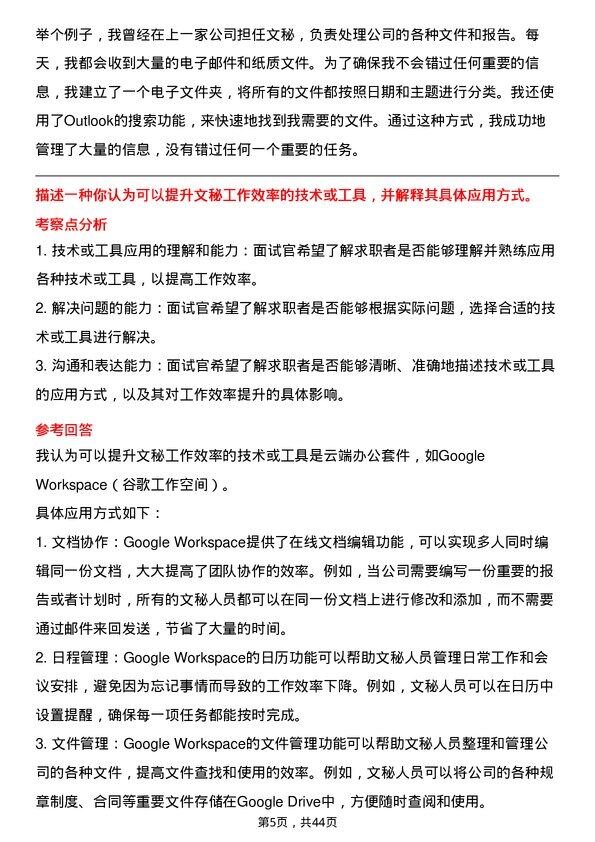 举个例子，我曾经在上一家公司担任文秘，负责处理公司的各种文件和报告。每天，我都会收到大量的电子邮件和纸质文件。为了确保我不会错过任何重要的信息，我建立了一个电子文件夹，将所有的文件都按照日期和主题进行分类。我还使用了Outlook的搜索功能，来快速地找到我需要的文件。通过这种方式，我成功地管理了大量的信息，没有错过任何一个重要的任务。

描述一种你认为可以提升文秘工作效率的技术或工具，并解释其具体应用方式。

考察点分析

1. 技术或工具应用的理解和能力：面试官希望了解求职者是否能够理解并熟练应用各种技术或工具，以提高工作效率。

2. 解决问题的能力：面试官希望了解求职者是否能够根据实际问题，选择合适的技术或工具进行解决。

3. 沟通和表达能力：面试官希望了解求职者是否能够清晰、准确地描述技术或工具的应用方式，以及其对工作效率提升的具体影响。

参考回答

我认为可以提升文秘工作效率的技术或工具是云端办公套件，如Google Workspace（谷歌工作空间）。

具体应用方式如下：

1. 文档协作：Google Workspace提供了在线文档编辑功能，可以实现多人同时编辑同一份文档，大大提高了团队协作的效率。例如，当公司需要编写一份重要的报告或者计划时，所有的文秘人员都可以在同一份文档上进行修改和添加，而不需要通过邮件来回发送，节省了大量的时间。

2. 日程管理：Google Workspace的日历功能可以帮助文秘人员管理日常工作和会议安排，避免因为忘记事情而导致的工作效率下降。例如，文秘人员可以在日历中设置提醒，确保每一项任务都能按时完成。

3. 文件管理：Google Workspace的文件管理功能可以帮助文秘人员整理和管理公司的各种文件，提高文件查找和使用的效率。例如，文秘人员可以将公司的各种规章制度、合同等重要文件存储在Google Drive中，方便随时查阅和使用。

第5页，共44页